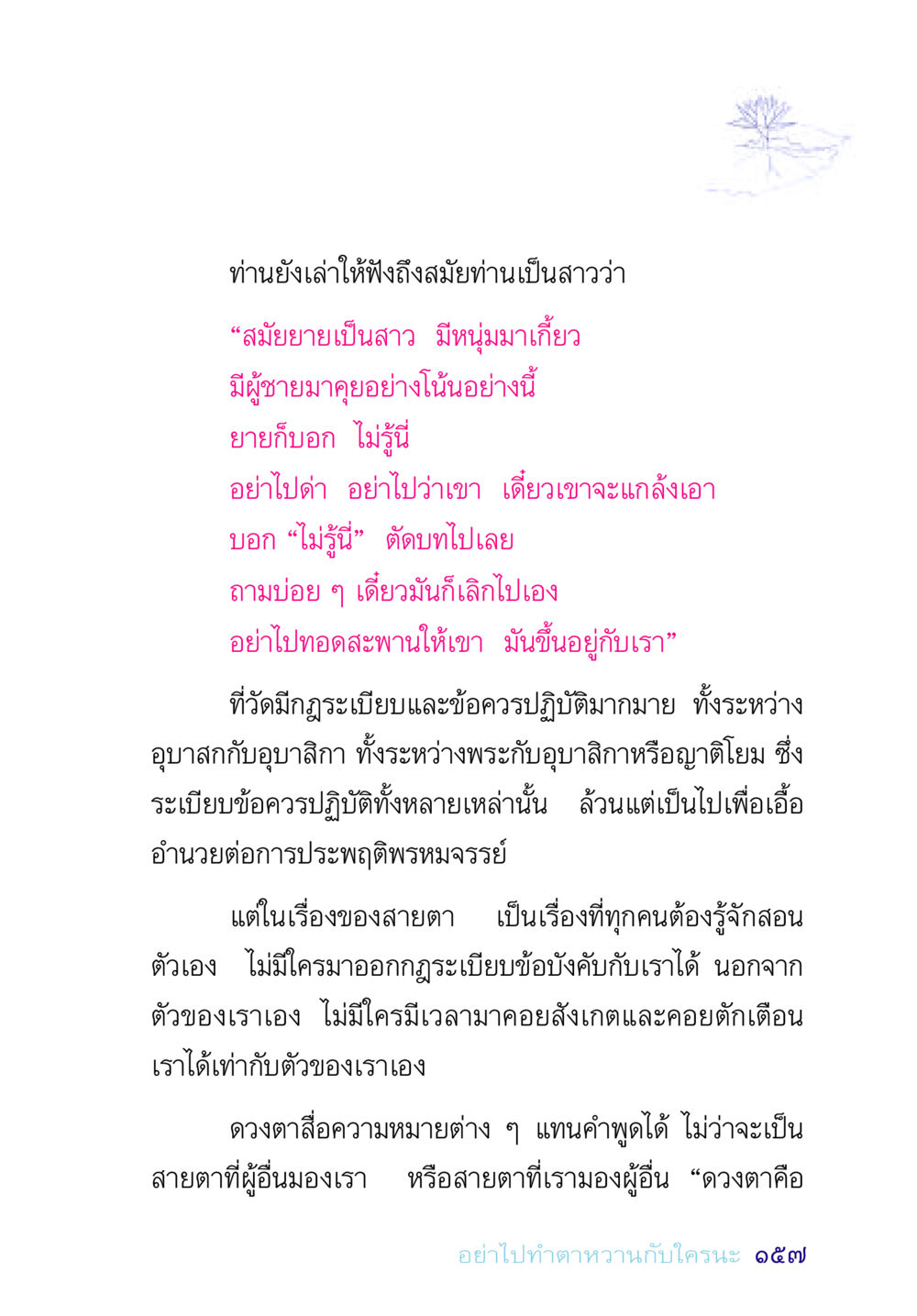 ท่านยังเล่าให้ฟังถึงสมัยท่านเป็นสาวว่า

“สมัยยายเป็นสาว มีหนุ่มมาเกี้ยว
มีผู้ชายมาคุยอย่างโน้นอย่างนี้
ยายก็บอก ไม่รู้นี่
อย่าไปด่า อย่าไปว่าเขา เดี๋ยวเขาจะแกล้งเอา
บอก “ไม่รู้นี่” ตัดบทไปเลย
ถามบ่อย ๆ เดี๋ยวมันก็เลิกไปเอง
อย่าไปทอดสะพานให้เขา มันขึ้นอยู่กับเรา”

ที่วัดมีกฎระเบียบและข้อควรปฏิบัติมากมาย ทั้งระหว่างอุบาสกกับอุบาสิกา ทั้งระหว่างพระกับอุบาสิกาหรือญาติโยม ซึ่งระเบียบข้อควรปฏิบัติทั้งหลายเหล่านั้น ล้วนแต่เป็นไปเพื่อเอื้ออำนวยต่อการประพฤติพรหมจรรย์

แต่ในเรื่องของสายตา เป็นเรื่องที่ทุกคนต้องรู้จักสอนตัวเอง ไม่มีใครมาออกกฎระเบียบข้อบังคับกับเราได้ นอกจากตัวของเราเอง ไม่มีใครมีเวลามาคอยสังเกตและคอยตักเตือนเราได้เท่ากับตัวของเราเอง

ดวงตาสื่อความหมายต่าง ๆ แทนคำพูดได้ ไม่ว่าจะเป็นสายตาที่ผู้อื่นมองเรา หรือสายตาที่เรามองผู้อื่น “ดวงตาคือ

อย่าไปทำตาหวานกับใครนะ ๑๕๗